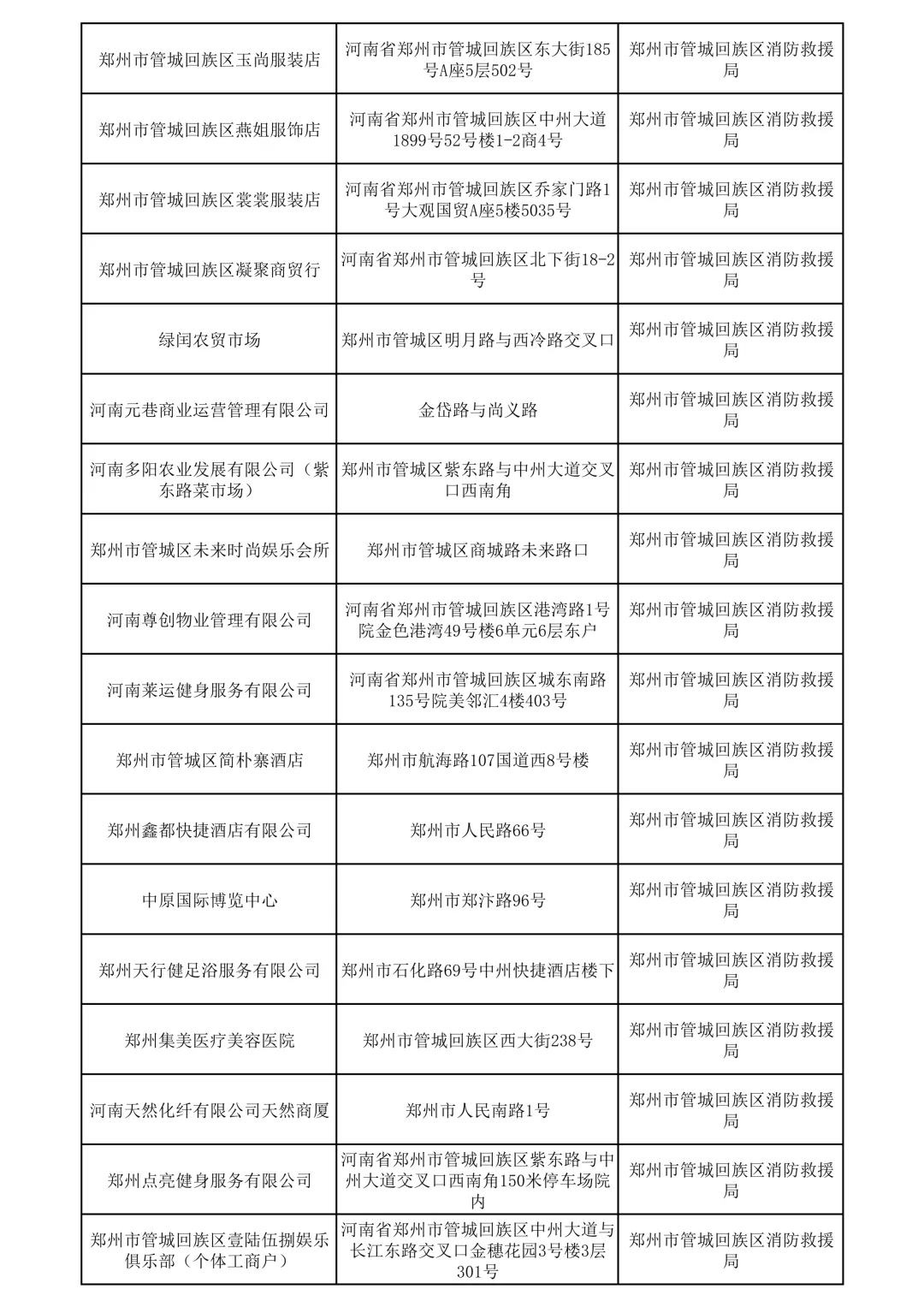 | 郑州市管城回族区玉尚服装店 | 河南省郑州市管城回族区东大街185号A座5层502号 | 郑州市管城回族区消防救援局 |
|---|---|---|
| 郑州市管城回族区燕姐服饰店 | 河南省郑州市管城回族区中州大道1899号52号楼1-2商4号 | 郑州市管城回族区消防救援局 |
| 郑州市管城回族区裳裳服装店 | 河南省郑州市管城回族区乔家门路1号大观国贸A座5楼5035号 | 郑州市管城回族区消防救援局 |
| 郑州市管城回族区凝聚商贸行 | 河南省郑州市管城回族区北下街18-2号 | 郑州市管城回族区消防救援局 |
| 绿闰农贸市场 | 郑州市管城区明月路与西冷路交叉口 | 郑州市管城回族区消防救援局 |
| 河南元巷商业运营管理有限公司 | 金岱路与尚义路 | 郑州市管城回族区消防救援局 |
| 河南多阳农业发展有限公司（紫东路菜市场） | 郑州市管城区紫东路与中州大道交叉口西南角 | 郑州市管城回族区消防救援局 |
| 郑州市管城区未来时尚娱乐会所 | 郑州市管城区商城路未来路口 | 郑州市管城回族区消防救援局 |
| 河南尊创物业管理有限公司 | 河南省郑州市管城回族区港湾路1号院金色港湾49号楼6单元6层东户 | 郑州市管城回族区消防救援局 |
| 河南莱运健身服务有限公司 | 河南省郑州市管城回族区城东南路135号院美邻汇4楼403号 | 郑州市管城回族区消防救援局 |
| 郑州市管城区简朴寨酒店 | 郑州市航海路107国道西8号楼 | 郑州市管城回族区消防救援局 |
| 郑州鑫都快捷酒店有限公司 | 郑州市人民路66号 | 郑州市管城回族区消防救援局 |
| 中原国际博览中心 | 郑州市郑汴路96号 | 郑州市管城回族区消防救援局 |
| 郑州天行健足浴服务有限公司 | 郑州市石化路69号中州快捷酒店楼下 | 郑州市管城回族区消防救援局 |
| 郑州集美医疗美容医院 | 郑州市管城回族区西大街238号 | 郑州市管城回族区消防救援局 |
| 河南天然化纤有限公司天然商厦 | 郑州市人民南路1号 | 郑州市管城回族区消防救援局 |
| 郑州点亮健身服务有限公司 | 河南省郑州市管城回族区紫东路与中州大道交叉口西南角150米停车场院内 | 郑州市管城回族区消防救援局 |
| 郑州市管城回族区壹陆伍捌娱乐俱乐部（个体工商户） | 河南省郑州市管城回族区中州大道与长江东路交叉口金穗花园3号楼3层301号 | 郑州市管城回族区消防救援局 |